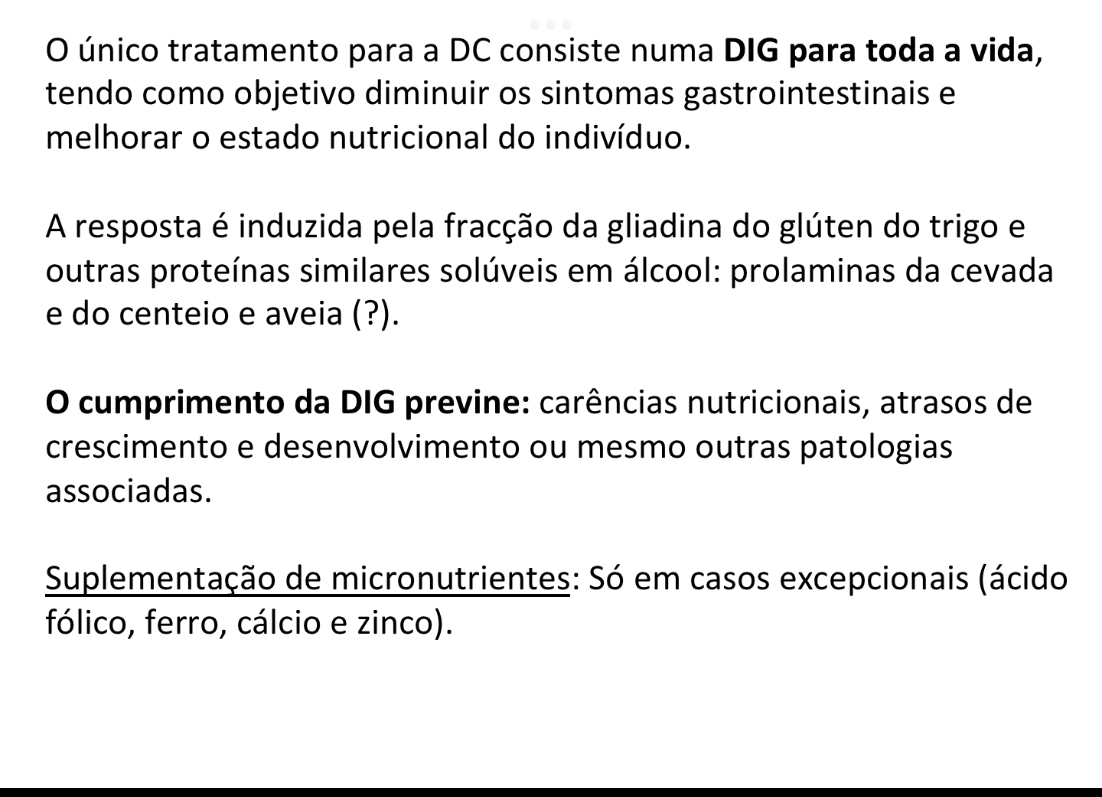 O único tratamento para a DC consiste numa DIG para toda a vida, tendo como objetivo diminuir os sintomas gastrointestinais e melhorar o estado nutricional do indivíduo.

A resposta é induzida pela fracção da gliadina do glúten do trigo e outras proteínas similares solúveis em álcool: prolaminas da cevada e do centeio e aveia (?).

O cumprimento da DIG previne: carências nutricionais, atrasos de crescimento e desenvolvimento ou mesmo outras patologias associadas.

Suplementação de micronutrientes: Só em casos excepcionais (ácido fólico, ferro, cálcio e zinco).